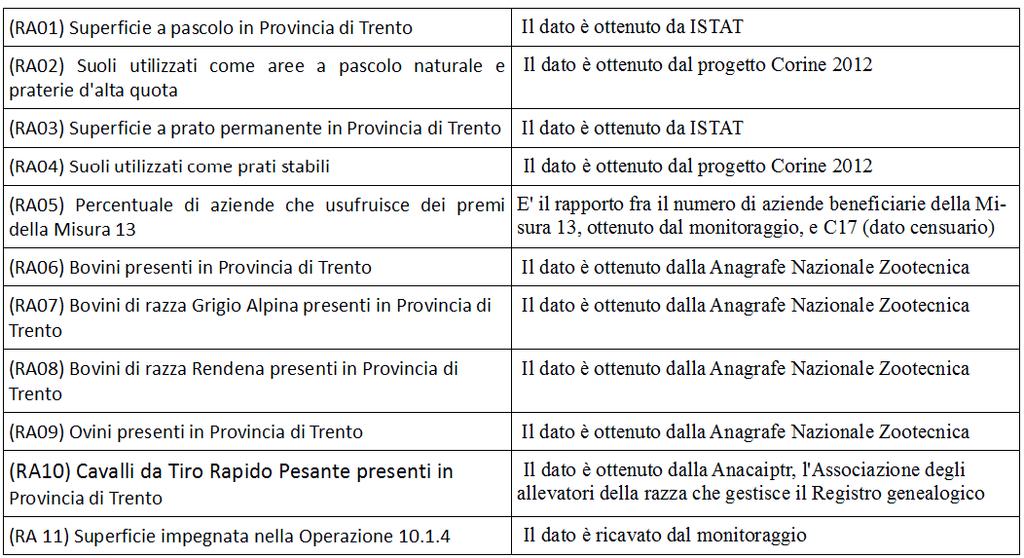 | | |
|---|---|
| (RA01) Superficie a pascolo in Provincia di Trento | Il dato è ottenuto da ISTAT |
| (RA02) Suoli utilizzati come aree a pascolo naturale e praterie d'alta quota | Il dato è ottenuto dal progetto Corine 2012 |
| (RA03) Superficie a prato permanente in Provincia di Trento | Il dato è ottenuto da ISTAT |
| (RA04) Suoli utilizzati come prati stabili | Il dato è ottenuto dal progetto Corine 2012 |
| (RA05) Percentuale di aziende che usufruisce dei premi della Misura 13 | E' il rapporto fra il numero di aziende beneficiarie della Misura 13, ottenuto dal monitoraggio, e C17 (dato censuario) |
| (RA06) Bovini presenti in Provincia di Trento | Il dato è ottenuto dalla Anagrafe Nazionale Zootecnica |
| (RA07) Bovini di razza Grigio Alpina presenti in Provincia di Trento | Il dato è ottenuto dalla Anagrafe Nazionale Zootecnica |
| (RA08) Bovini di razza Rendena presenti in Provincia di Trento | Il dato è ottenuto dalla Anagrafe Nazionale Zootecnica |
| (RA09) Ovini presenti in Provincia di Trento | Il dato è ottenuto dalla Anagrafe Nazionale Zootecnica |
| (RA10) Cavalli da Tiro Rapido Pesante presenti in Provincia di Trento | Il dato è ottenuto dalla Anacaiptr, l'Associazione degli allevatori della razza che gestisce il Registro genealogico |
| (RA 11) Superficie impegnata nella Operazione 10.1.4 | Il dato è ricavato dal monitoraggio |